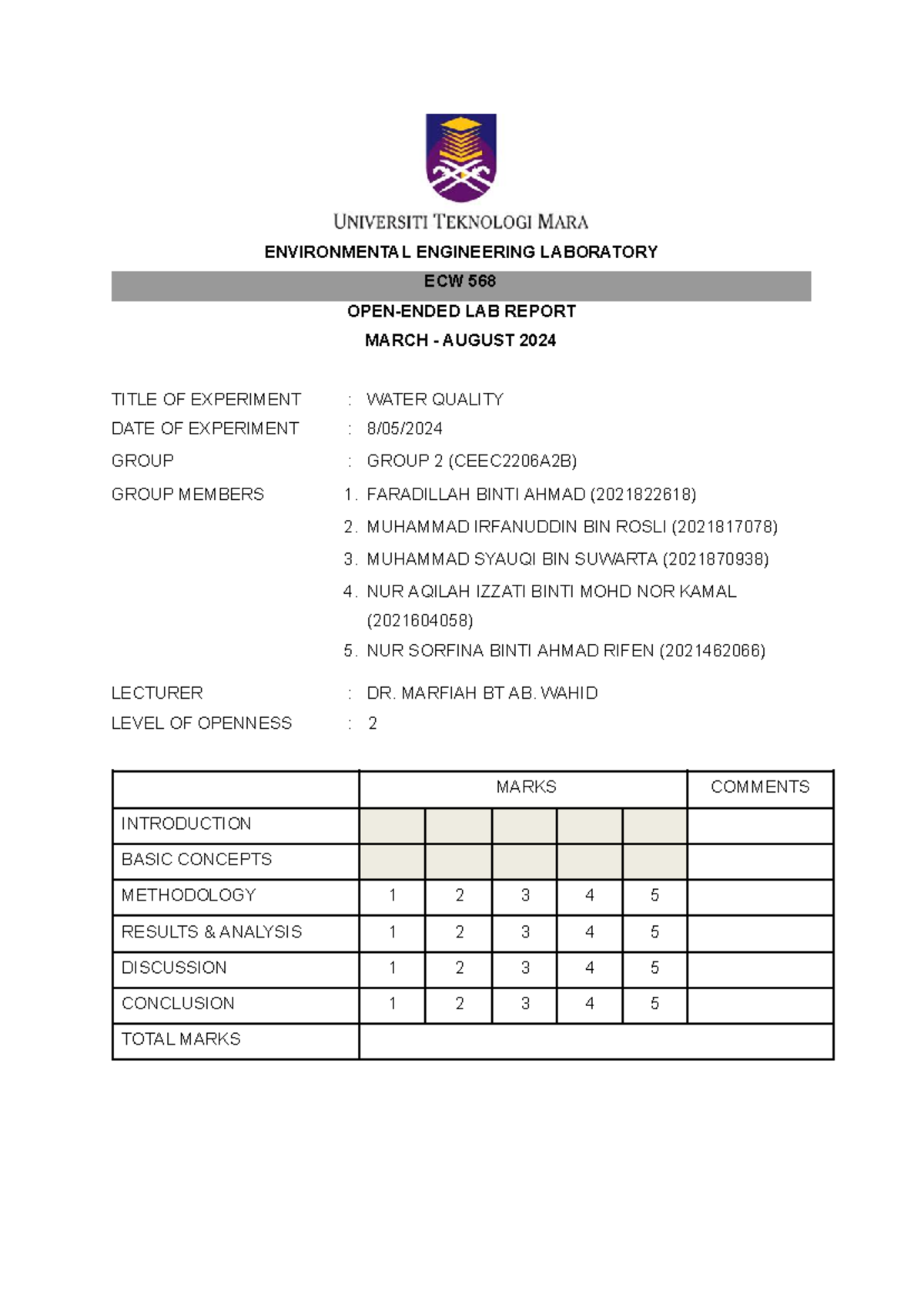 UNIVERSITI TEKNOLOGI MARA

ENVIRONMENTAL ENGINEERING LABORATORY

ECW 568

OPEN-ENDED LAB REPORT

MARCH - AUGUST 2024

TITLE OF EXPERIMENT : WATER QUALITY
DATE OF EXPERIMENT : 8/05/2024
GROUP : GROUP 2 (CEEC2206A2B)
GROUP MEMBERS
1. FARADILLAH BINTI AHMAD (2021822618)
2. MUHAMMAD IRFANUDDIN BIN ROSLI (2021817078)
3. MUHAMMAD SYAUQI BIN SUWARTA (2021870938)
4. NUR AQILAH IZZATI BINTI MOHD NOR KAMAL (2021604058)
5. NUR SORFINA BINTI AHMAD RIFEN (2021462066)

LECTURER : DR. MARFIAH BT AB. WAHID
LEVEL OF OPENNESS : 2

| | MARKS | | | | | COMMENTS |
|---|---|---|---|---|---|---|
| INTRODUCTION | | | | | | |
| BASIC CONCEPTS | | | | | | |
| METHODOLOGY | 1 | 2 | 3 | 4 | 5 | |
| RESULTS & ANALYSIS | 1 | 2 | 3 | 4 | 5 | |
| DISCUSSION | 1 | 2 | 3 | 4 | 5 | |
| CONCLUSION | 1 | 2 | 3 | 4 | 5 | |
| TOTAL MARKS | | | | | | |